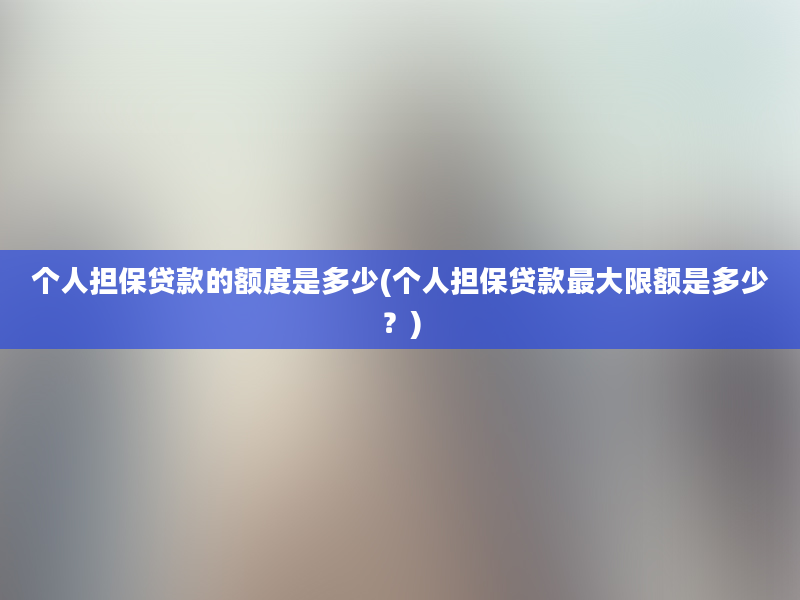 个人担保贷款的额度是多少(个人担保贷款最大限额是多少？)